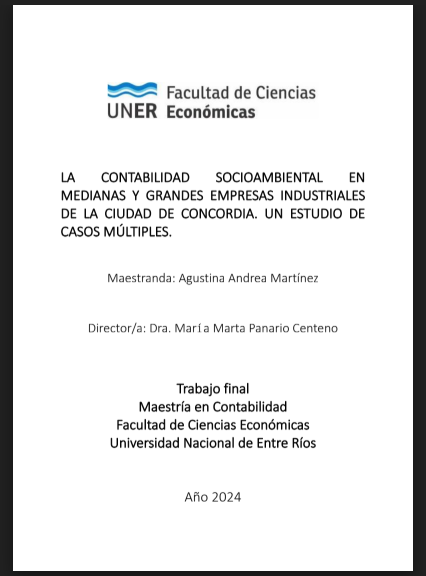 UNER Facultad de Ciencias Económicas

LA CONTABILIDAD SOCIOAMBIENTAL EN MEDIANAS Y GRANDES EMPRESAS INDUSTRIALES DE LA CIUDAD DE CONCORDIA. UN ESTUDIO DE CASOS MÚLTIPLES.

Maestranda: Agustina Andrea Martínez

Director/a: Dra. Marí a Marta Panario Centeno

Trabajo final
Maestría en Contabilidad
Facultad de Ciencias Económicas
Universidad Nacional de Entre Ríos

Año 2024